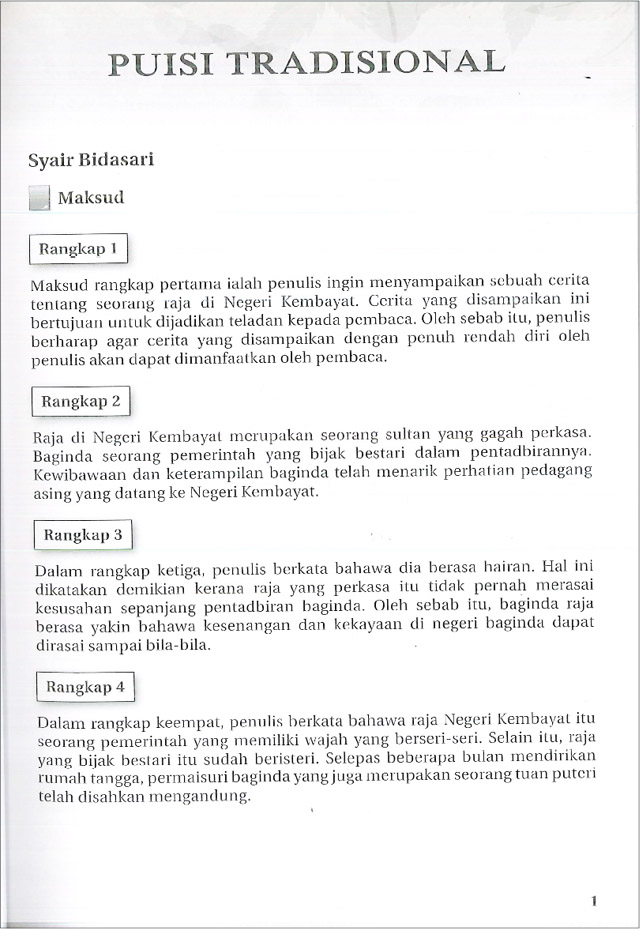 PUISI TRADISIONAL

Syair Bidasari

Maksud

Rangkap 1

Maksud rangkap pertama ialah penulis ingin menyampaikan sebuah cerita tentang seorang raja di Negeri Kembayat. Cerita yang disampaikan ini bertujuan untuk dijadikan teladan kepada pembaca. Oleh sebab itu, penulis berharap agar cerita yang disampaikan dengan penuh rendah diri oleh penulis akan dapat dimanfaatkan oleh pembaca.

Rangkap 2

Raja di Negeri Kembayat merupakan seorang sultan yang gagah perkasa. Baginda seorang pemerintah yang bijak bestari dalam pentadbirannya. Kewibawaan dan keterampilan baginda telah menarik perhatian pedagang asing yang datang ke Negeri Kembayat.

Rangkap 3

Dalam rangkap ketiga, penulis berkata bahawa dia berasa hairan. Hal ini dikatakan demikian kerana raja yang perkasa itu tidak pernah merasai kesusahan sepanjang pentadbiran baginda. Oleh sebab itu, baginda raja berasa yakin bahawa kesenangan dan kekayaan di negeri baginda dapat dirasai sampai bila-bila.

Rangkap 4

Dalam rangkap keempat, penulis berkata bahawa raja Negeri Kembayat itu seorang pemerintah yang memiliki wajah yang berseri-seri. Selain itu, raja yang bijak bestari itu sudah beristeri. Selepas beberapa bulan mendirikan rumah tangga, permaisuri baginda yang juga merupakan seorang tuan puteri telah disahkan mengandung.

1